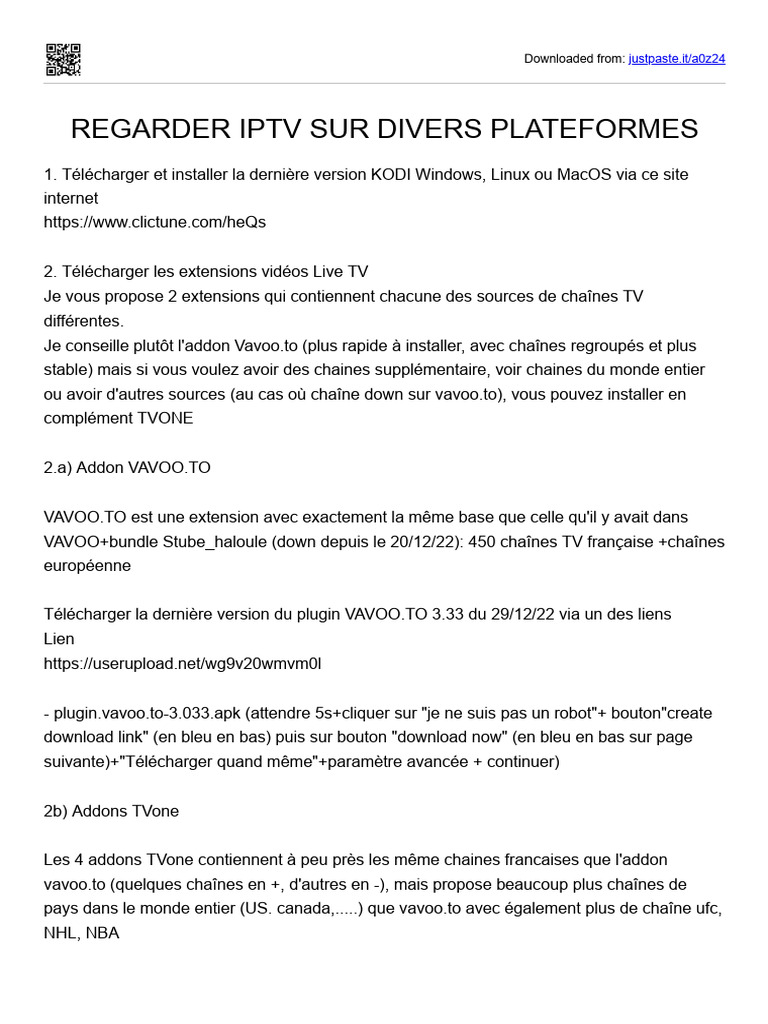 Downloaded from: justpaste.it/a0z24

REGARDER IPTV SUR DIVERS PLATEFORMES

1. Télécharger et installer la dernière version KODI Windows, Linux ou MacOS via ce site internet
https://www.clictune.com/heQs

2. Télécharger les extensions vidéos Live TV
Je vous propose 2 extensions qui contiennent chacune des sources de chaînes TV différentes.
Je conseille plutôt l'addon Vavoo.to (plus rapide à installer, avec chaînes regroupés et plus stable) mais si vous voulez avoir des chaines supplémentaire, voir chaines du monde entier ou avoir d'autres sources (au cas où chaîne down sur vavoo.to), vous pouvez installer en complément TVONE

2.a) Addon VAVOO.TO

VAVOO.TO est une extension avec exactement la même base que celle qu'il y avait dans VAVOO+bundle Stube_haloule (down depuis le 20/12/22): 450 chaînes TV française +chaînes européenne

Télécharger la dernière version du plugin VAVOO.TO 3.33 du 29/12/22 via un des liens
Lien
https://userupload.net/wg9v20wmvm0l

- plugin.vavoo.to-3.033.apk (attendre 5s+cliquer sur "je ne suis pas un robot"+ bouton"create download link" (en bleu en bas) puis sur bouton "download now" (en bleu en bas sur page suivante)+"Télécharger quand même"+paramètre avancée + continuer)

2b) Addons TVone

Les 4 addons TVone contiennent à peu près les même chaines francaises que l'addon vavoo.to (quelques chaînes en +, d'autres en -), mais propose beaucoup plus chaînes de pays dans le monde entier (US. canada,.....) que vavoo.to avec également plus de chaîne ufc, NHL, NBA